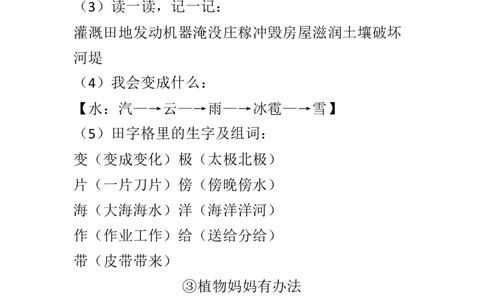 （3）读一读，记一记：
灌溉田地发动机器淹没庄稼冲毁房屋滋润土壤破坏河堤
（4）我会变成什么：
【水：汽—→云—→雨—→冰雹—→雪】
（5）田字格里的生字及组词：
变（变成变化）极（太极北极）
片（一片刀片）傍（傍晚傍水）
海（大海海水）洋（海洋洋河）
作（作业工作）给（送给分给）
带（皮带带来）
③植物妈妈有办法